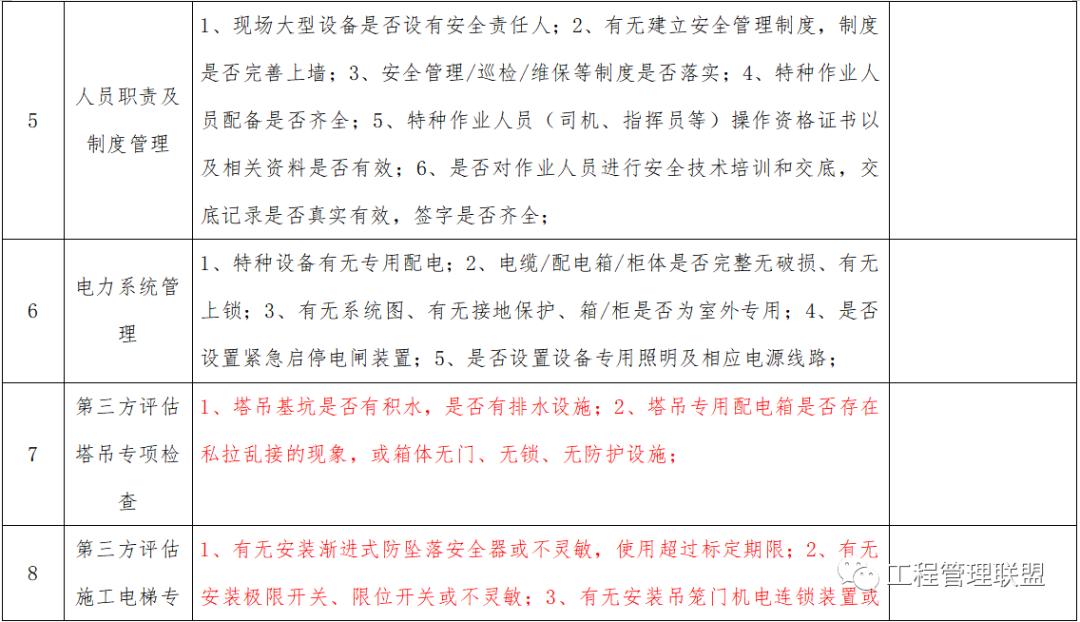 | 5 | 人员职责及制度管理 | 1、现场大型设备是否设有安全责任人；2、有无建立安全管理制度，制度是否完善上墙；3、安全管理/巡检/维保等制度是否落实；4、特种作业人员配备是否齐全；5、特种作业人员（司机、指挥员等）操作资格证书以及相关资料是否有效；6、是否对作业人员进行安全技术培训和交底，交底记录是否真实有效，签字是否齐全； |  |
|---|---|---|---|
| 6 | 电力系统管理 | 1、特种设备有无专用配电；2、电缆/配电箱/柜体是否完整无破损、有无上锁；3、有无系统图、有无接地保护、箱/柜是否为室外专用；4、是否设置紧急启停电闸装置；5、是否设置设备专用照明及相应电源线路； |  |
| 7 | 第三方评估塔吊专项检查 | 1、塔吊基坑是否有积水，是否有排水设施；2、塔吊专用配电箱是否存在私拉乱接的现象，或箱体无门、无锁、无防护设施； |  |
| 8 | 第三方评估施工电梯专 | 1、有无安装渐进式防坠落安全器或不灵敏，使用超过标定期限；2、有无安装极限开关、限位开关或不灵敏；3、有无安装吊笼门机电连锁装置或 |  |

工程管理联盟